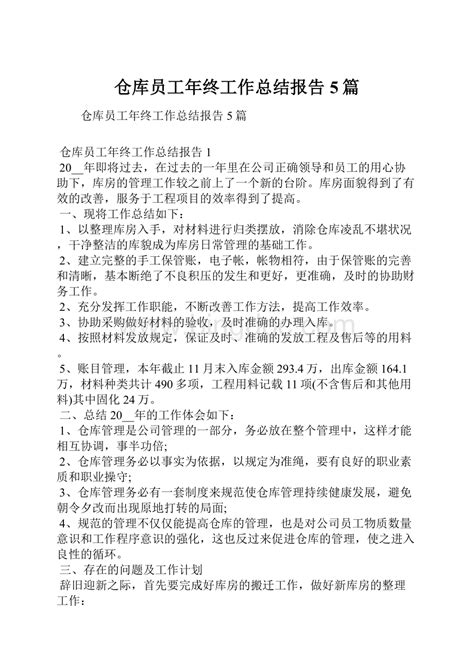 仓库员工年终工作总结报告 5 篇

仓库员工年终工作总结报告 5 篇

仓库员工年终工作总结报告 1
20__年即将过去，在过去的一年里在公司正确领导和员工的用心协助下，库房的管理工作较之前上了一个新的台阶。库房面貌得到了有效的改善，服务于工程项目的效率得到了提高。
一、现将工作总结如下：
1、以整理库房入手，对材料进行归类摆放，消除仓库凌乱不堪状况，干净整洁的库貌成为库房日常管理的基础工作。
2、建立完整的手工保管账，电子帐，帐物相符，由于保管账的完善和清晰，基本断绝了不良积压的发生和更好，更准确，及时的协助财务工作。
2、充分发挥工作职能，不断改善工作方法，提高工作效率。
3、协助采购做好材料的验收，及时准确的办理入库。
4、按照材料发放规定，保证及时、准确的发放工程及售后等的用料。
5、账目管理，本年截止 11 月末入库金额 293.4 万，出库金额 164.1 万，材料种类共计 490 多项，工程用料记载 11 项(不含售后和其他用料)其中固化 24 万。
二、总结 20__年的工作体会如下：
1、仓库管理是公司管理的一部分，务必放在整个管理中，这样才能相互协调，事半功倍;
2、仓库管理务必以事实为依据，以规定为准绳，要有良好的职业素质和职业操守;
3、仓库管理务必有一套制度来规范使仓库管理持续健康发展，避免朝令夕改而出现原地打转的局面;
4、规范的管理不仅仅能提高仓库的管理，也是对公司员工物质数量意识和工作程序意识的强化，这也反过来促进仓库的管理，使之进入良性的循环。
三、存在的问题及工作计划
辞旧迎新之际，首先要完成好库房的搬迁工作，做好新库房的整理工作：